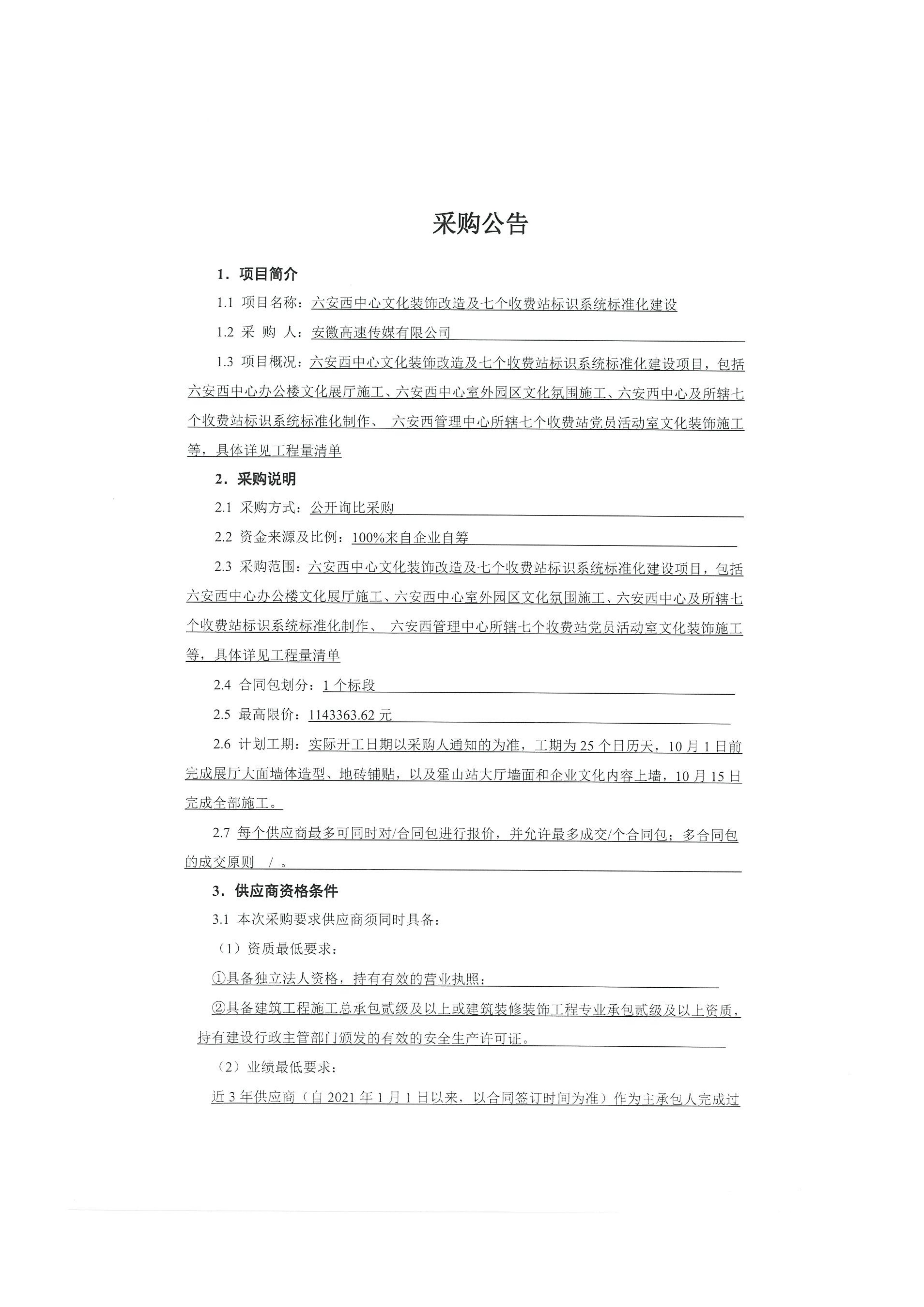 采购公告

1．项目简介

1.1 项目名称：六安西中心文化装饰改造及七个收费站标识系统标准化建设

1.2 采 购 人：安徽高速传媒有限公司

1.3 项目概况：六安西中心文化装饰改造及七个收费站标识系统标准化建设项目，包括六安西中心办公楼文化展厅施工、六安西中心室外园区文化氛围施工、六安西中心及所辖七个收费站标识系统标准化制作、 六安西管理中心所辖七个收费站党员活动室文化装饰施工等，具体详见工程量清单

2．采购说明

2.1 采购方式：公开询比采购

2.2 资金来源及比例：100%来自企业自筹

2.3 采购范围：六安西中心文化装饰改造及七个收费站标识系统标准化建设项目，包括六安西中心办公楼文化展厅施工、六安西中心室外园区文化氛围施工、六安西中心及所辖七个收费站标识系统标准化制作、 六安西管理中心所辖七个收费站党员活动室文化装饰施工等，具体详见工程量清单

2.4 合同包划分：1 个标段

2.5 最高限价：1143363.62 元

2.6 计划工期：实际开工日期以采购人通知的为准，工期为 25 个日历天，10 月 1 日前完成展厅大面墙体造型、地砖铺贴，以及霍山站大厅墙面和企业文化内容上墙，10 月 15 日完成全部施工。

2.7 每个供应商最多可同时对/合同包进行报价，并允许最多成交/个合同包；多合同包的成交原则 / 。

3．供应商资格条件

3.1 本次采购要求供应商须同时具备：

（1）资质最低要求：

①具备独立法人资格，持有有效的营业执照；

②具备建筑工程施工总承包贰级及以上或建筑装修装饰工程专业承包贰级及以上资质，持有建设行政主管部门颁发的有效的安全生产许可证。

（2）业绩最低要求：

近 3 年供应商（自 2021 年 1 月 1 日以来，以合同签订时间为准）作为主承包人完成过